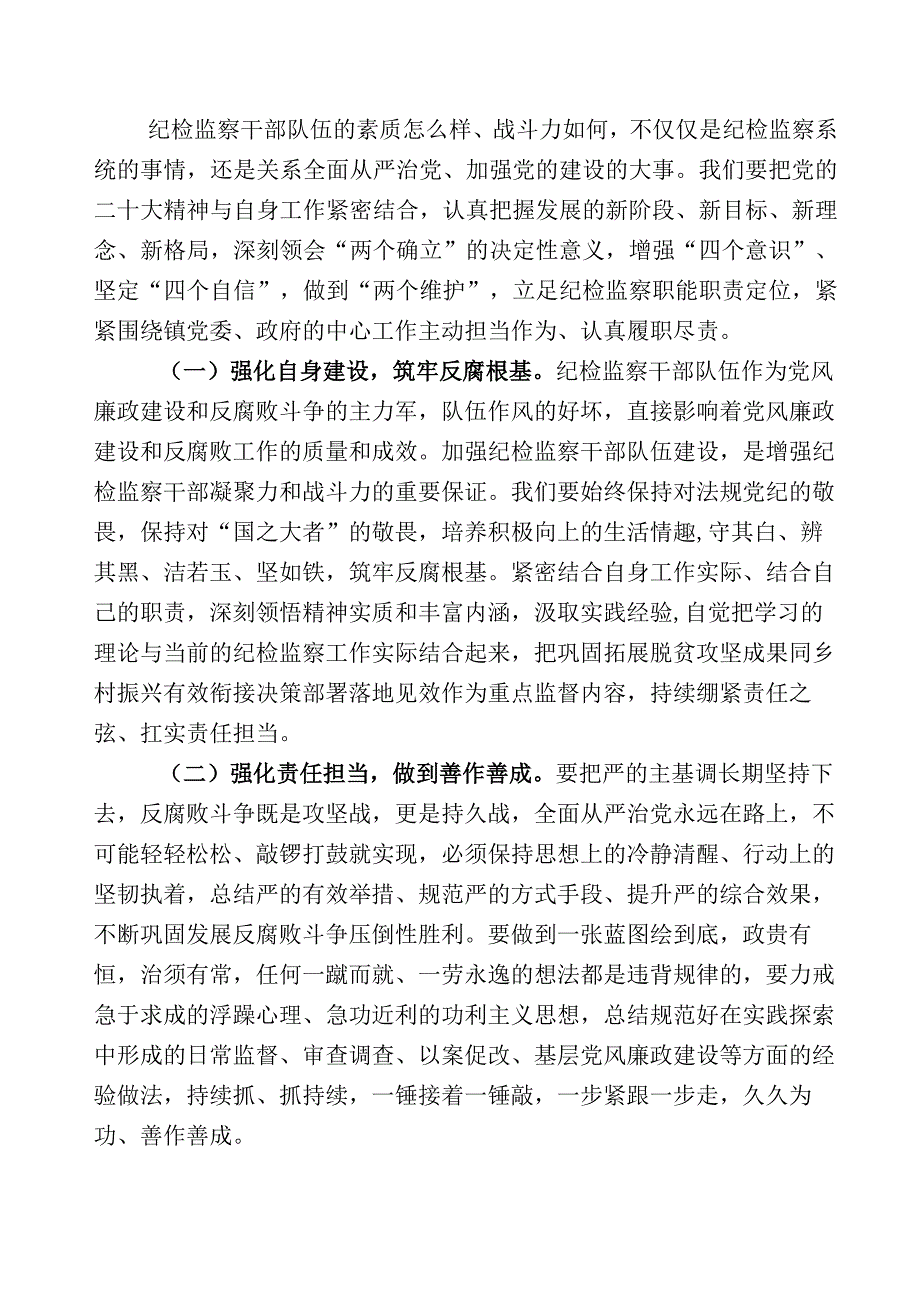 纪检监察干部队伍的素质怎么样、战斗力如何，不仅仅是纪检监察系统的事情，还是关系全面从严治党、加强党的建设的大事。我们要把党的二十大精神与自身工作紧密结合，认真把握发展的新阶段、新目标、新理念、新格局，深刻领会“两个确立”的决定性意义，增强“四个意识”、坚定“四个自信”，做到“两个维护”，立足纪检监察职能职责定位，紧紧围绕镇党委、政府的中心工作主动担当作为、认真履职尽责。

（一）强化自身建设，筑牢反腐根基。纪检监察干部队伍作为党风廉政建设和反腐败斗争的主力军，队伍作风的好坏，直接影响着党风廉政建设和反腐败工作的质量和成效。加强纪检监察干部队伍建设，是增强纪检监察干部凝聚力和战斗力的重要保证。我们要始终保持对法规党纪的敬畏，保持对“国之大者”的敬畏，培养积极向上的生活情趣，守其白、辨其黑、洁若玉、坚如铁，筑牢反腐根基。紧密结合自身工作实际、结合自己的职责，深刻领悟精神实质和丰富内涵，汲取实践经验，自觉把学习的理论与当前的纪检监察工作实际结合起来，把巩固拓展脱贫攻坚成果同乡村振兴有效衔接决策部署落地见效作为重点监督内容，持续绷紧责任之弦、扛实责任担当。

（二）强化责任担当，做到善作善成。要把严的主基调长期坚持下去，反腐败斗争既是攻坚战，更是持久战，全面从严治党永远在路上，不可能轻轻松松、敲锣打鼓就实现，必须保持思想上的冷静清醒、行动上的坚韧执着，总结严的有效举措、规范严的方式手段、提升严的综合效果，不断巩固发展反腐败斗争压倒性胜利。要做到一张蓝图绘到底，政贵有恒，治须有常，任何一蹴而就、一劳永逸的想法都是违背规律的，要力戒急于求成的浮躁心理、急功近利的功利主义思想，总结规范好在实践探索中形成的日常监督、审查调查、以案促改、基层党风廉政建设等方面的经验做法，持续抓、抓持续，一锤接着一锤敲，一步紧跟一步走，久久为功、善作善成。